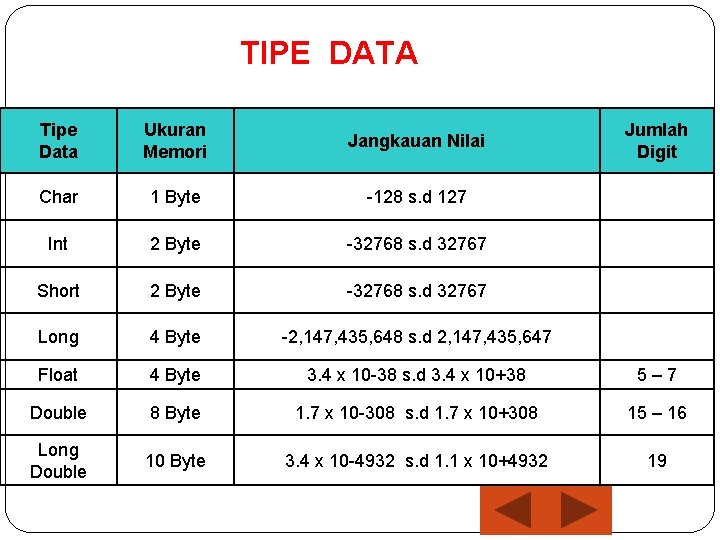 TIPE DATA

| Tipe Data | Ukuran Memori | Jangkauan Nilai | Jumlah Digit |
|---|---|---|---|
| Char | 1 Byte | -128 s.d 127 | |
| Int | 2 Byte | -32768 s.d 32767 | |
| Short | 2 Byte | -32768 s.d 32767 | |
| Long | 4 Byte | -2,147,435,648 s.d 2,147,435,647 | |
| Float | 4 Byte | 3.4 x 10-38 s.d 3.4 x 10+38 | 5 – 7 |
| Double | 8 Byte | 1.7 x 10-308 s.d 1.7 x 10+308 | 15 – 16 |
| Long Double | 10 Byte | 3.4 x 10-4932 s.d 1.1 x 10+4932 | 19 |